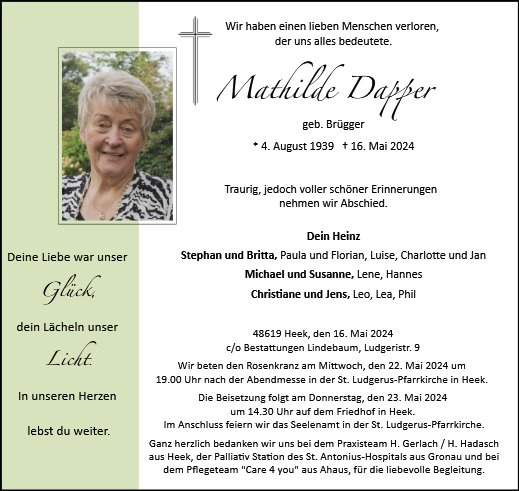 Deine Liebe war unser

Glück,

dein Lächeln unser

Licht.

In unseren Herzen

lebst du weiter.

Wir haben einen lieben Menschen verloren, der uns alles bedeutete.

Mathilde Dapper

geb. Brügger

* 4. August 1939 † 16. Mai 2024

Traurig, jedoch voller schöner Erinnerungen nehmen wir Abschied.

Dein Heinz

Stephan und Britta, Paula und Florian, Luise, Charlotte und Jan

Michael und Susanne, Lene, Hannes

Christiane und Jens, Leo, Lea, Phil

48619 Heek, den 16. Mai 2024
c/o Bestattungen Lindebaum, Ludgeristr. 9

Wir beten den Rosenkranz am Mittwoch, den 22. Mai 2024 um 19.00 Uhr nach der Abendmesse in der St. Ludgerus-Pfarrkirche in Heek.

Die Beisetzung folgt am Donnerstag, den 23. Mai 2024 um 14.30 Uhr auf dem Friedhof in Heek. Im Anschluss feiern wir das Seelenamt in der St. Ludgerus-Pfarrkirche.

Ganz herzlich bedanken wir uns bei dem Praxisteam H. Gerlach / H. Hadasch aus Heek, der Palliativ Station des St. Antonius-Hospitals aus Gronau und bei dem Pflegeteam "Care 4 you" aus Ahaus, für die liebevolle Begleitung.